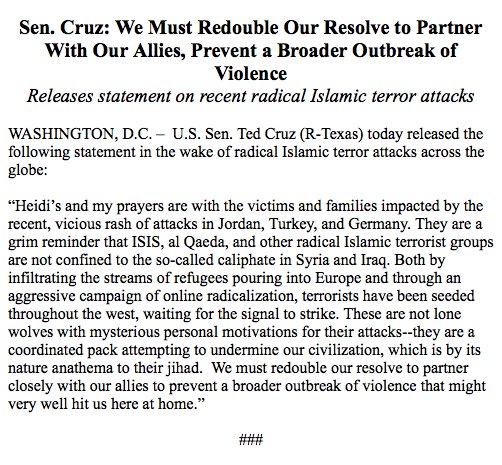 Sen. Cruz: We Must Redouble Our Resolve to Partner With Our Allies, Prevent a Broader Outbreak of Violence

Releases statement on recent radical Islamic terror attacks

WASHINGTON, D.C. – U.S. Sen. Ted Cruz (R-Texas) today released the following statement in the wake of radical Islamic terror attacks across the globe:

“Heidi’s and my prayers are with the victims and families impacted by the recent, vicious rash of attacks in Jordan, Turkey, and Germany. They are a grim reminder that ISIS, al Qaeda, and other radical Islamic terrorist groups are not confined to the so-called caliphate in Syria and Iraq. Both by infiltrating the streams of refugees pouring into Europe and through an aggressive campaign of online radicalization, terrorists have been seeded throughout the west, waiting for the signal to strike. These are not lone wolves with mysterious personal motivations for their attacks--they are a coordinated pack attempting to undermine our civilization, which is by its nature anathema to their jihad. We must redouble our resolve to partner closely with our allies to prevent a broader outbreak of violence that might very well hit us here at home.”

###